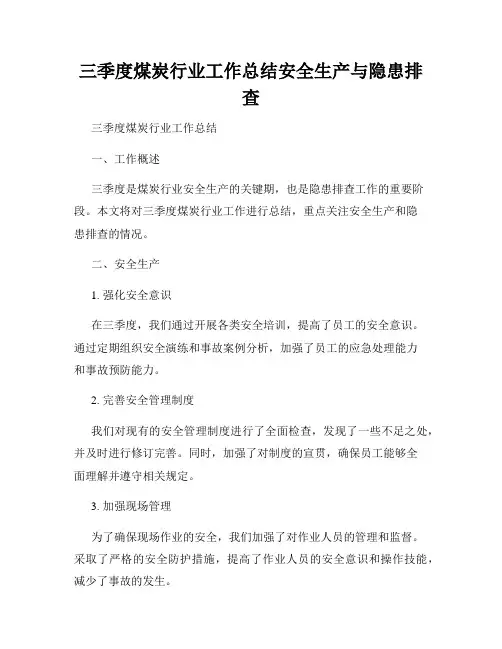 三季度煤炭行业工作总结安全生产与隐患排查

三季度煤炭行业工作总结

一、工作概述

三季度是煤炭行业安全生产的关键期，也是隐患排查工作的重要阶段。本文将对三季度煤炭行业工作进行总结，重点关注安全生产和隐患排查的情况。

二、安全生产

1. 强化安全意识

在三季度，我们通过开展各类安全培训，提高了员工的安全意识。通过定期组织安全演练和事故案例分析，加强了员工的应急处理能力和事故预防能力。

2. 完善安全管理制度

我们对现有的安全管理制度进行了全面检查，发现了一些不足之处，并及时进行修订完善。同时，加强了对制度的宣贯，确保员工能够全面理解并遵守相关规定。

3. 加强现场管理

为了确保现场作业的安全，我们加强了对作业人员的管理和监督。采取了严格的安全防护措施，提高了作业人员的安全意识和操作技能，减少了事故的发生。